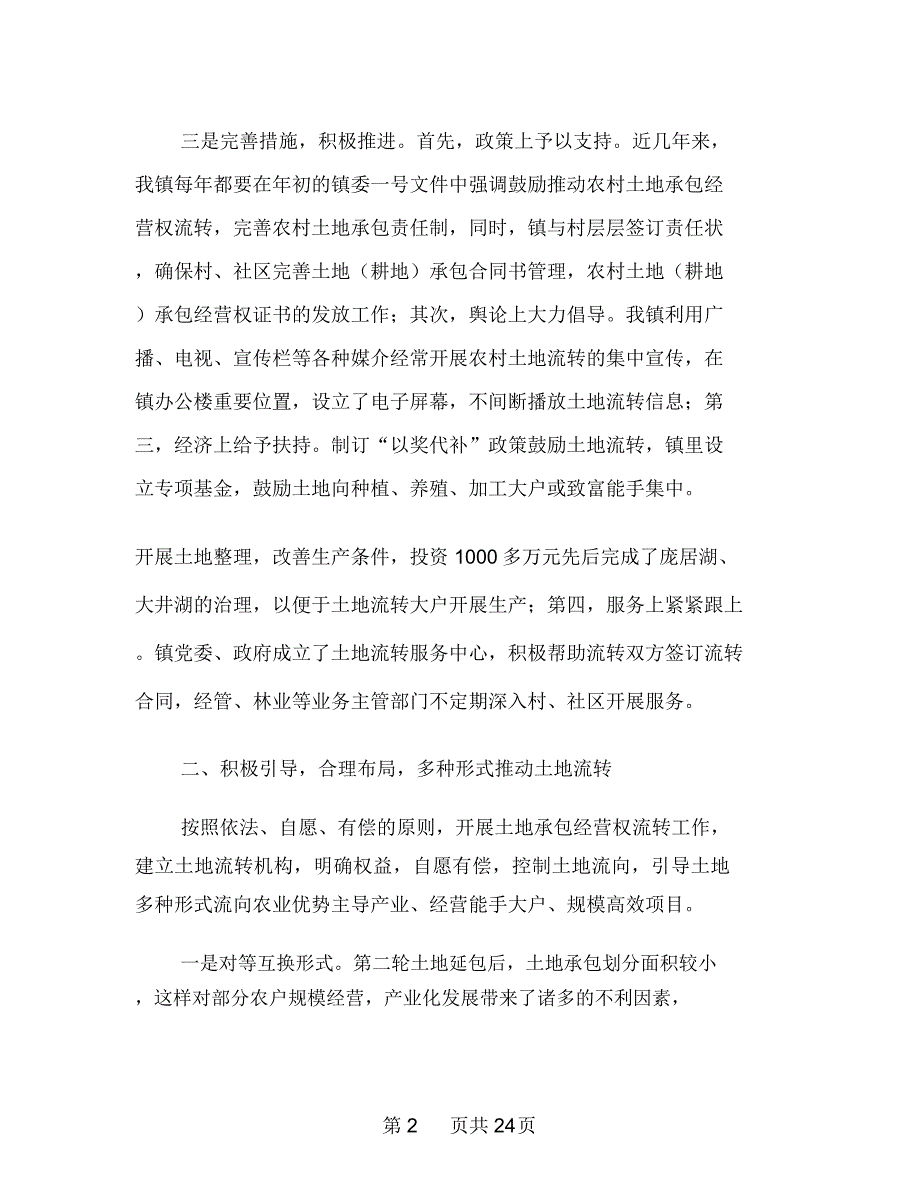 三是完善措施，积极推进。首先，政策上予以支持。近几年来，我镇每年都要在年初的镇委一号文件中强调鼓励推动农村土地承包经营权流转，完善农村土地承包责任制，同时，镇与村层层签订责任状，确保村、社区完善土地（耕地）承包合同书管理，农村土地（耕地）承包经营权证书的发放工作；其次，舆论上大力倡导。我镇利用广播、电视、宣传栏等各种媒介经常开展农村土地流转的集中宣传，在镇办公楼重要位置，设立了电子屏幕，不间断播放土地流转信息；第三，经济上给予扶持。制订“以奖代补”政策鼓励土地流转，镇里设立专项基金，鼓励土地向种植、养殖、加工大户或致富能手集中。

开展土地整理，改善生产条件，投资 1000 多万元先后完成了庞居湖、大井湖的治理，以便于土地流转大户开展生产；第四，服务上紧紧跟上。镇党委、政府成立了土地流转服务中心，积极帮助流转双方签订流转合同，经管、林业等业务主管部门不定期深入村、社区开展服务。

二、积极引导，合理布局，多种形式推动土地流转

按照依法、自愿、有偿的原则，开展土地承包经营权流转工作，建立土地流转机构，明确权益，自愿有偿，控制土地流向，引导土地多种形式流向农业优势主导产业、经营能手大户、规模高效项目。

一是对等互换形式。第二轮土地延包后，土地承包划分面积较小，这样对部分农户规模经营，产业化发展带来了诸多的不利因素，

第 2 页共 24 页